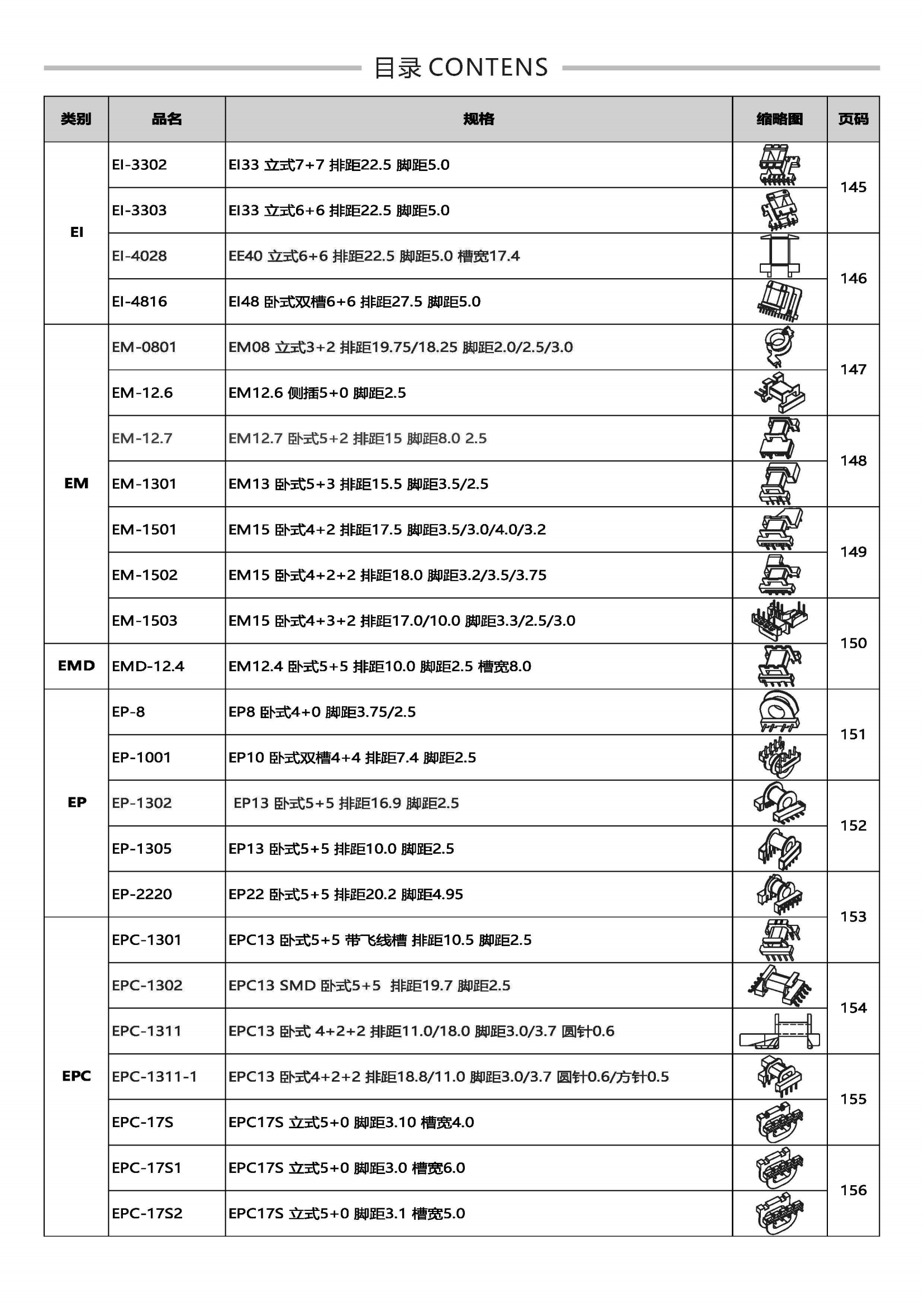 目录 CONTENS

| 类别 | 品名 | 规格 | 缩略图 | 页码 |
|---|---|---|---|---|
| EI | EI-3302 | EI33 立式7+7 排距22.5 脚距5.0 | | 145 |
| | EI-3303 | EI33 立式6+6 排距22.5 脚距5.0 | | |
| | EI-4028 | EE40 立式6+6 排距22.5 脚距5.0 槽宽17.4 | | 146 |
| | EI-4816 | EI48 卧式双槽6+6 排距27.5 脚距5.0 | | |
| EM | EM-0801 | EM08 立式3+2 排距19.75/18.25 脚距2.0/2.5/3.0 | | 147 |
| | EM-12.6 | EM12.6 侧插5+0 脚距2.5 | | |
| | EM-12.7 | EM12.7 卧式5+2 排距15 脚距8.0 2.5 | | 148 |
| | EM-1301 | EM13 卧式5+3 排距15.5 脚距3.5/2.5 | | |
| | EM-1501 | EM15 卧式4+2 排距17.5 脚距3.5/3.0/4.0/3.2 | | 149 |
| | EM-1502 | EM15 卧式4+2+2 排距18.0 脚距3.2/3.5/3.75 | | |
| | EM-1503 | EM15 卧式4+3+2 排距17.0/10.0 脚距3.3/2.5/3.0 | | 150 |
| EMD | EMD-12.4 | EM12.4 卧式5+5 排距10.0 脚距2.5 槽宽8.0 | | |
| EP | EP-8 | EP8 卧式4+0 脚距3.75/2.5 | | 151 |
| | EP-1001 | EP10 卧式双槽4+4 排距7.4 脚距2.5 | | |
| | EP-1302 | EP13 卧式5+5 排距16.9 脚距2.5 | | 152 |
| | EP-1305 | EP13 卧式5+5 排距10.0 脚距2.5 | | |
| | EP-2220 | EP22 卧式5+5 排距20.2 脚距4.95 | | 153 |
| EPC | EPC-1301 | EPC13 卧式5+5 带飞线槽 排距10.5 脚距2.5 | | |
| | EPC-1302 | EPC13 SMD 卧式5+5 排距19.7 脚距2.5 | | 154 |
| | EPC-1311 | EPC13 卧式 4+2+2 排距11.0/18.0 脚距3.0/3.7 圆针0.6 | | |
| | EPC-1311-1 | EPC13 卧式4+2+2 排距18.8/11.0 脚距3.0/3.7 圆针0.6/方针0.5 | | 155 |
| | EPC-17S | EPC17S 立式5+0 脚距3.10 槽宽4.0 | | |
| | EPC-17S1 | EPC17S 立式5+0 脚距3.0 槽宽6.0 | | 156 |
| | EPC-17S2 | EPC17S 立式5+0 脚距3.1 槽宽5.0 | | |